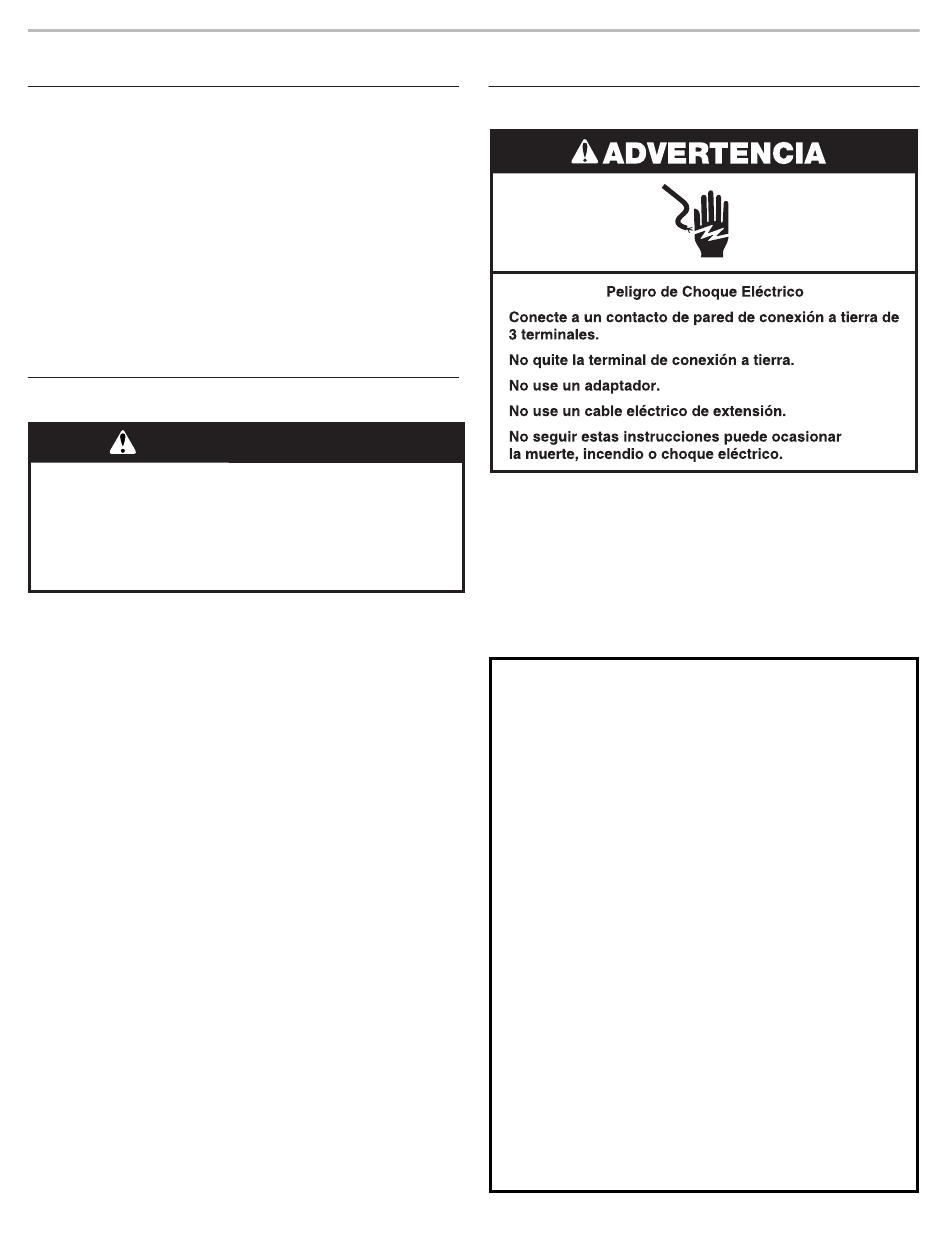 ADVERTENCIA

Peligro de Choque Eléctrico

Conecte a un contacto de pared de conexión a tierra de 3 terminales.

No quite la terminal de conexión a tierra.

No use un adaptador.

No use un cable eléctrico de extensión.

No seguir estas instrucciones puede ocasionar la muerte, incendio o choque eléctrico.